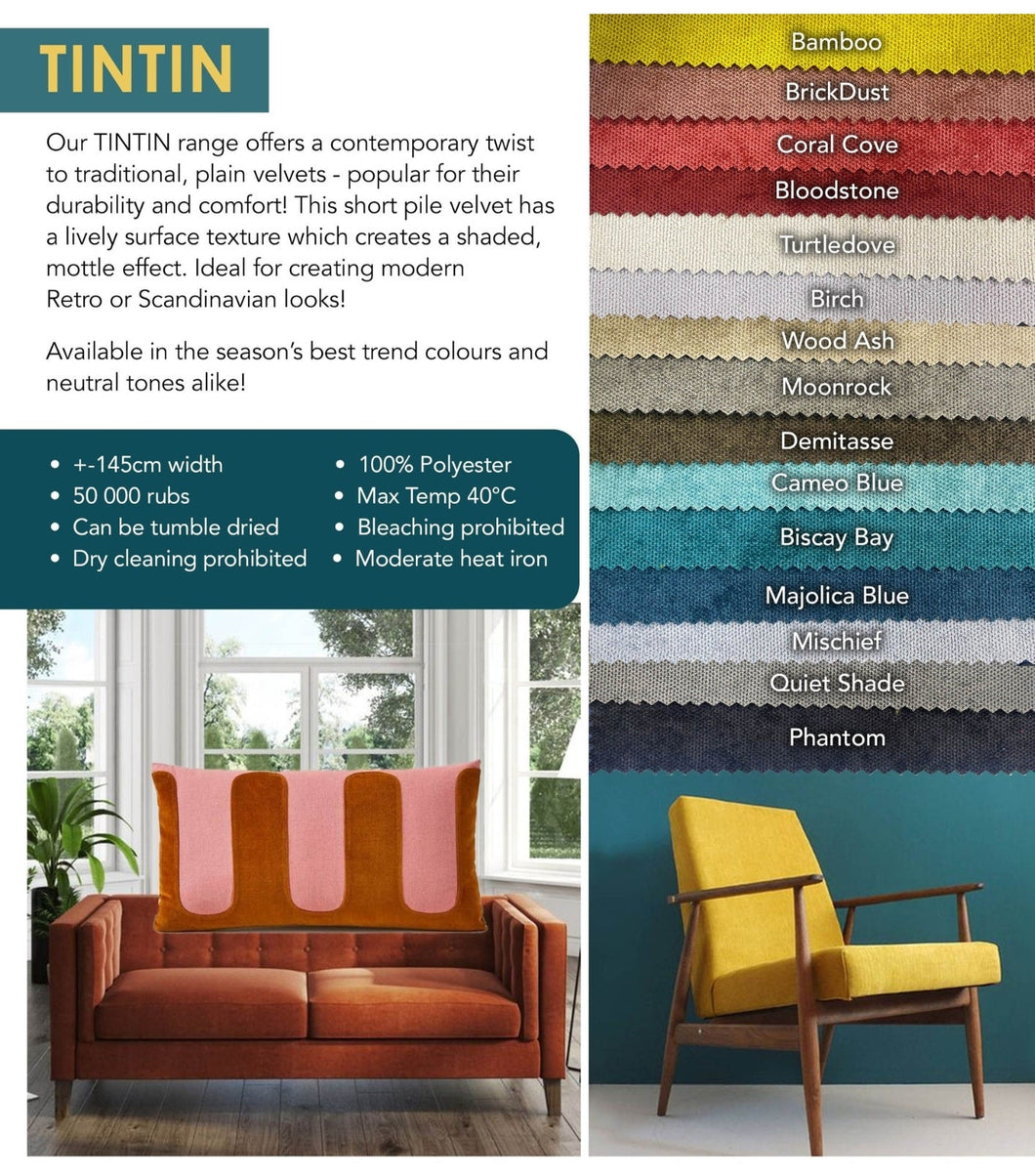 TINTIN

Our TINTIN range offers a contemporary twist to traditional, plain velvets - popular for their durability and comfort! This short pile velvet has a lively surface texture which creates a shaded, mottle effect. Ideal for creating modern Retro or Scandinavian looks!

Available in the season's best trend colours and neutral tones alike!

• +-145cm width
• 50 000 rubs
• Can be tumble dried
• Dry cleaning prohibited

• 100% Polyester
• Max Temp 40°C
• Bleaching prohibited
• Moderate heat iron

Bamboo
BrickDust
Coral Cove
Bloodstone
Turtledove
Birch
Wood Ash
Moonrock
Demitasse
Cameo Blue
Biscay Bay
Majolica Blue
Mischief
Quiet Shade
Phantom